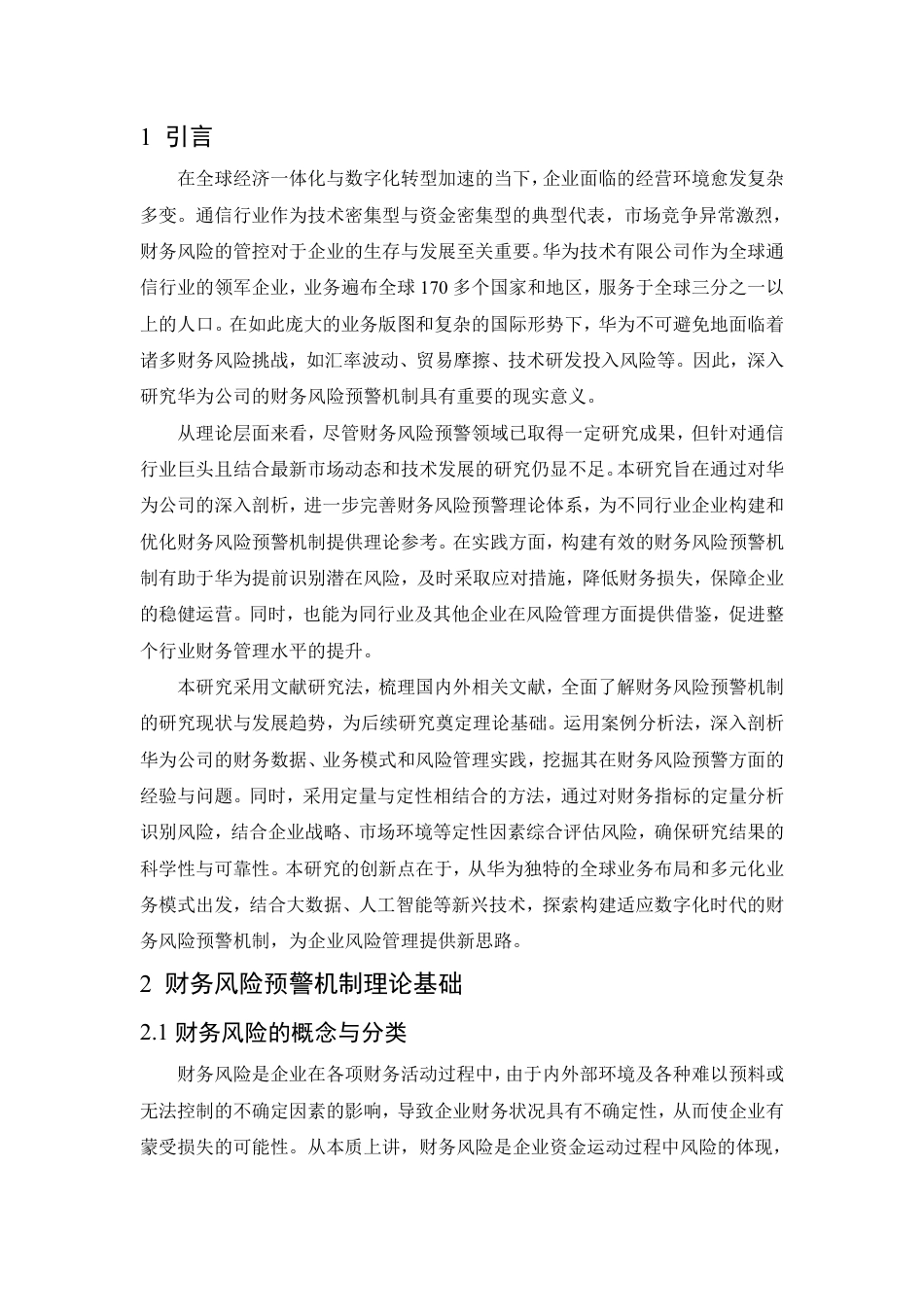 1 引言

在全球经济一体化与数字化转型加速的当下，企业面临的经营环境愈发复杂多变。通信行业作为技术密集型与资金密集型的典型代表，市场竞争异常激烈，财务风险的管控对于企业的生存与发展至关重要。华为技术有限公司作为全球通信行业的领军企业，业务遍布全球 170 多个国家和地区，服务于全球三分之一以上的人口。在如此庞大的业务版图和复杂的国际形势下，华为不可避免地面临着诸多财务风险挑战，如汇率波动、贸易摩擦、技术研发投入风险等。因此，深入研究华为公司的财务风险预警机制具有重要的现实意义。

从理论层面来看，尽管财务风险预警领域已取得一定研究成果，但针对通信行业巨头且结合最新市场动态和技术发展的研究仍显不足。本研究旨在通过对华为公司的深入剖析，进一步完善财务风险预警理论体系，为不同行业企业构建和优化财务风险预警机制提供理论参考。在实践方面，构建有效的财务风险预警机制有助于华为提前识别潜在风险，及时采取应对措施，降低财务损失，保障企业的稳健运营。同时，也能为同行业及其他企业在风险管理方面提供借鉴，促进整个行业财务管理水平的提升。

本研究采用文献研究法，梳理国内外相关文献，全面了解财务风险预警机制的研究现状与发展趋势，为后续研究奠定理论基础。运用案例分析法，深入剖析华为公司的财务数据、业务模式和风险管理实践，挖掘其在财务风险预警方面的经验与问题。同时，采用定量与定性相结合的方法，通过对财务指标的定量分析识别风险，结合企业战略、市场环境等定性因素综合评估风险，确保研究结果的科学性与可靠性。本研究的创新点在于，从华为独特的全球业务布局和多元化业务模式出发，结合大数据、人工智能等新兴技术，探索构建适应数字化时代的财务风险预警机制，为企业风险管理提供新思路。

2 财务风险预警机制理论基础

2.1 财务风险的概念与分类

财务风险是企业在各项财务活动过程中，由于内外部环境及各种难以预料或无法控制的不确定因素的影响，导致企业财务状况具有不确定性，从而使企业有蒙受损失的可能性。从本质上讲，财务风险是企业资金运动过程中风险的体现，